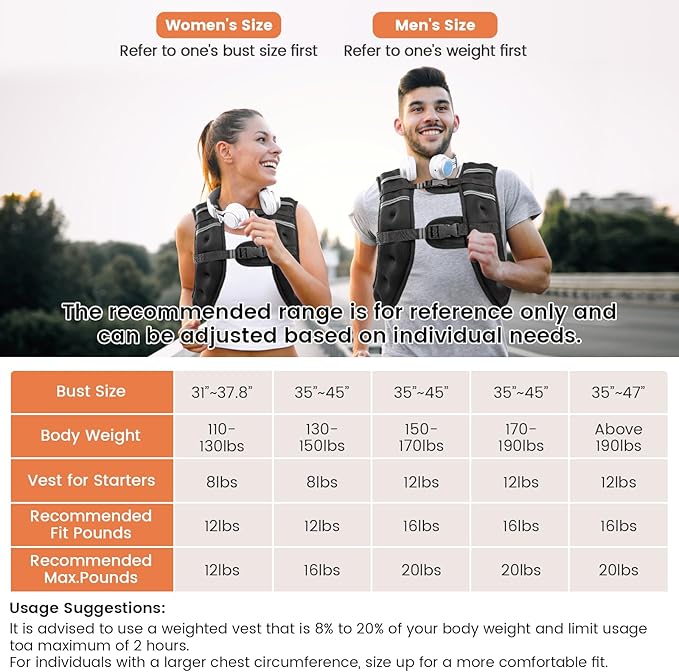 Women's Size
Refer to one's bust size first

Men's Size
Refer to one's weight first

The recommended range is for reference only and can be adjusted based on individual needs.

| Bust Size | 31"~37.8" | 35"~45" | 35"~45" | 35"~45" | 35"~47" |
|---|---|---|---|---|---|
| Body Weight | 110-130lbs | 130-150lbs | 150-170lbs | 170-190lbs | Above 190lbs |
| Vest for Starters | 8lbs | 8lbs | 12lbs | 12lbs | 12lbs |
| Recommended Fit Pounds | 12lbs | 12lbs | 16lbs | 16lbs | 16lbs |
| Recommended Max.Pounds | 12lbs | 16lbs | 20lbs | 20lbs | 20lbs |

Usage Suggestions:
It is advised to use a weighted vest that is 8% to 20% of your body weight and limit usage toa maximum of 2 hours.
For individuals with a larger chest circumference, size up for a more comfortable fit.